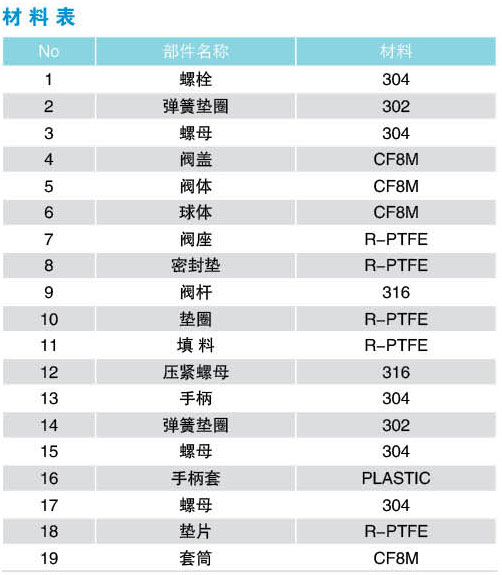 材料表

| No | 部件名称 | 材料 |
|---|---|---|
| 1 | 螺栓 | 304 |
| 2 | 弹簧垫圈 | 302 |
| 3 | 螺母 | 304 |
| 4 | 阀盖 | CF8M |
| 5 | 阀体 | CF8M |
| 6 | 球体 | CF8M |
| 7 | 阀座 | R-PTFE |
| 8 | 密封垫 | R-PTFE |
| 9 | 阀杆 | 316 |
| 10 | 垫圈 | R-PTFE |
| 11 | 填 料 | R-PTFE |
| 12 | 压紧螺母 | 316 |
| 13 | 手柄 | 304 |
| 14 | 弹簧垫圈 | 302 |
| 15 | 螺母 | 304 |
| 16 | 手柄套 | PLASTIC |
| 17 | 螺母 | 304 |
| 18 | 垫片 | R-PTFE |
| 19 | 套筒 | CF8M |